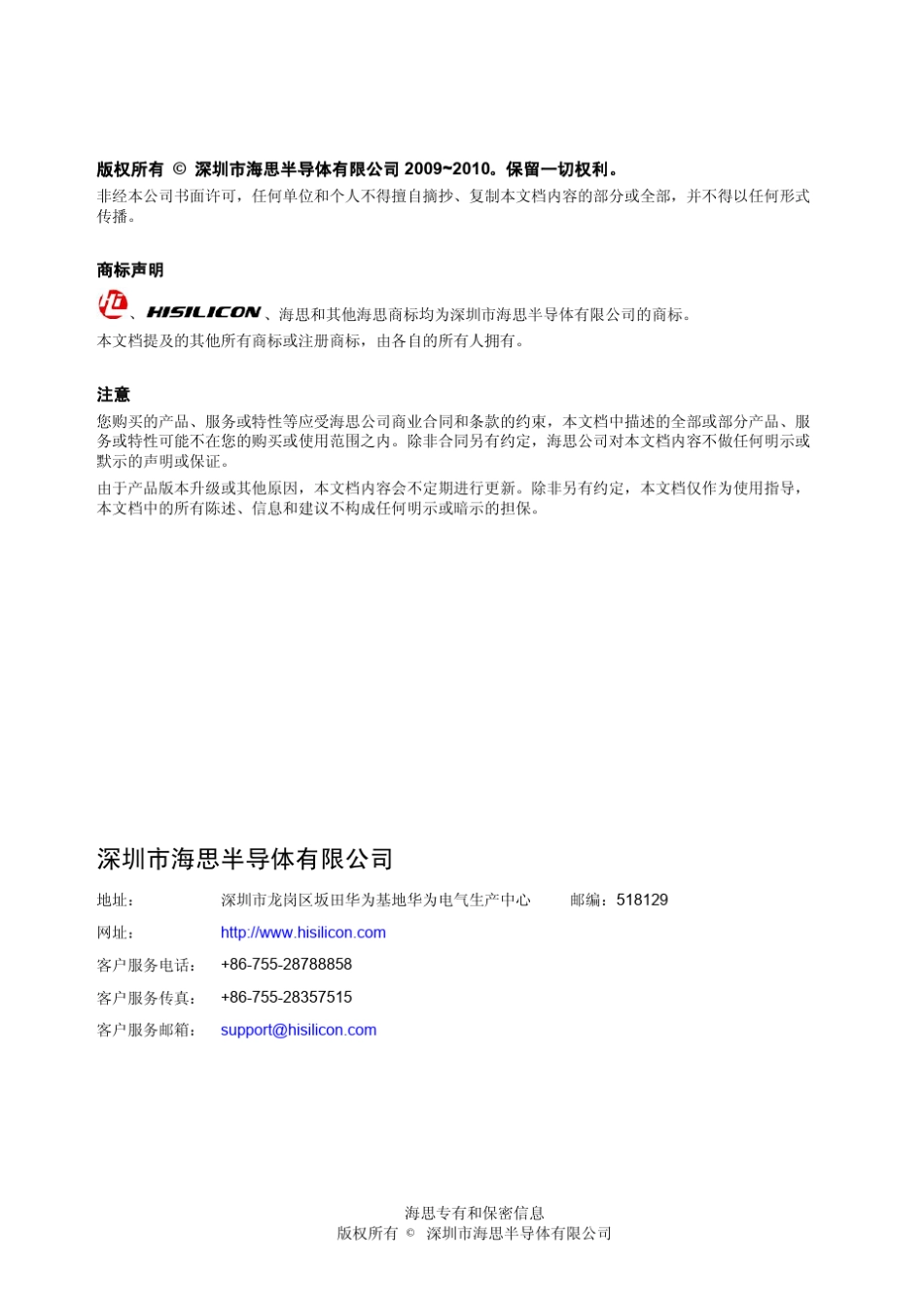 版权所有 © 深圳市海思半导体有限公司 2009~2010。保留一切权利。

非经本公司书面许可，任何单位和个人不得擅自摘抄、复制本文档内容的部分或全部，并不得以任何形式传播。

商标声明

、HISILICON、海思和其他海思商标均为深圳市海思半导体有限公司的商标。

本文档提及的其他所有商标或注册商标，由各自的所有人拥有。

注意

您购买的产品、服务或特性等应受海思公司商业合同和条款的约束，本文档中描述的全部或部分产品、服务或特性可能不在您的购买或使用范围之内。除非合同另有约定，海思公司对本文档内容不做任何明示或默示的声明或保证。

由于产品版本升级或其他原因，本文档内容会不定期进行更新。除非另有约定，本文档仅作为使用指导，本文档中的所有陈述、信息和建议不构成任何明示或暗示的担保。

深圳市海思半导体有限公司

地址： 深圳市龙岗区坂田华为基地华为电气生产中心 邮编：518129

网址： http://www.hisilicon.com

客户服务电话： +86-755-28788858

客户服务传真： +86-755-28357515

客户服务邮箱： support@hisilicon.com

海思专有和保密信息
版权所有 © 深圳市海思半导体有限公司